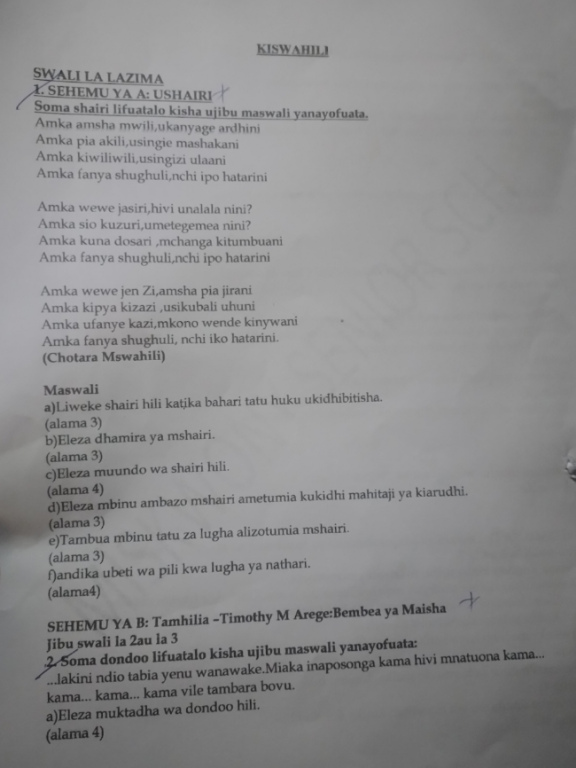 KISWAHILI

SWALI LA LAZIMA
1. SEHEMU YA A: USHAIRI
Soma shairi lifuatalo kisha ujibu maswali yanayofuata.
Amka amsha mwili,ukanyage ardhini
Amka pia akili,usingie mashakani
Amka kiwiliwili,usingizi ulaani
Amka fanya shughuli,nchi ipo hatarini

Amka wewe jasiri,hivi unalala nini?
Amka sio kuzuri,umetegemea nini?
Amka kuna dosari ,mchanga kitumbuani
Amka fanya shughuli,nchi ipo hatarini

Amka wewe jen Zi,amsha pia jirani
Amka kipya kizazi ,usikubali uhuni
Amka ufanye kazi,mkono wende kinywani
Amka fanya shughuli, nchi iko hatarini.
(Chotara Mswahili)

Maswali
a)Liweke shairi hili katika bahari tatu huku ukidhibitisha.
(alama 3)
b)Eleza dhamira ya mshairi.
(alama 3)
c)Eleza muundo wa shairi hili.
(alama 4)
d)Eleza mbinu ambazo mshairi ametumia kukidhi mahitaji ya kiarudhi.
(alama 3)
e)Tambua mbinu tatu za lugha alizotumia mshairi.
(alama 3)
f)andika ubeti wa pili kwa lugha ya nathari.
(alama4)

SEHEMU YA B: Tamhilia –Timothy M Arege:Bembea ya Maisha
Jibu swali la 2au la 3
2. Soma dondoo lifuatalo kisha ujibu maswali yanayofuata:
...lakini ndio tabia yenu wanawake.Miaka inaposonga kama hivi mnatuona kama... kama... kama... kama vile tambara bovu.
a)Eleza muktadha wa dondoo hili.
(alama 4)